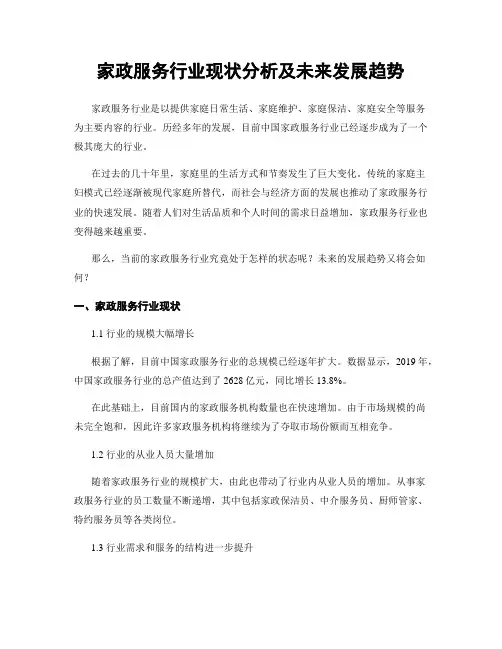 家政服务行业现状分析及未来发展趋势

家政服务行业是以提供家庭日常生活、家庭维护、家庭保洁、家庭安全等服务为主要内容的行业。历经多年的发展，目前中国家政服务行业已经逐步成为了一个极其庞大的行业。

在过去的几十年里，家庭里的生活方式和节奏发生了巨大变化。传统的家庭主妇模式已经逐渐被现代家庭所替代，而社会与经济方面的发展也推动了家政服务行业的快速发展。随着人们对生活品质和个人时间的需求日益增加，家政服务行业也变得越来越重要。

那么，当前的家政服务行业究竟处于怎样的状态呢？未来的发展趋势又将会如何？

一、家政服务行业现状

1.1 行业的规模大幅增长

根据了解，目前中国家政服务行业的总规模已经逐年扩大。数据显示，2019 年，中国家政服务行业的总产值达到了 2628 亿元，同比增长 13.8%。

在此基础上，目前国内的家政服务机构数量也在快速增加。由于市场规模的尚未完全饱和，因此许多家政服务机构将继续为了夺取市场份额而互相竞争。

1.2 行业的从业人员大量增加

随着家政服务行业的规模扩大，由此也带动了行业内从业人员的增加。从事家政服务行业的员工数量不断递增，其中包括家政保洁员、中介服务员、厨师管家、特约服务员等各类岗位。

1.3 行业需求和服务的结构进一步提升